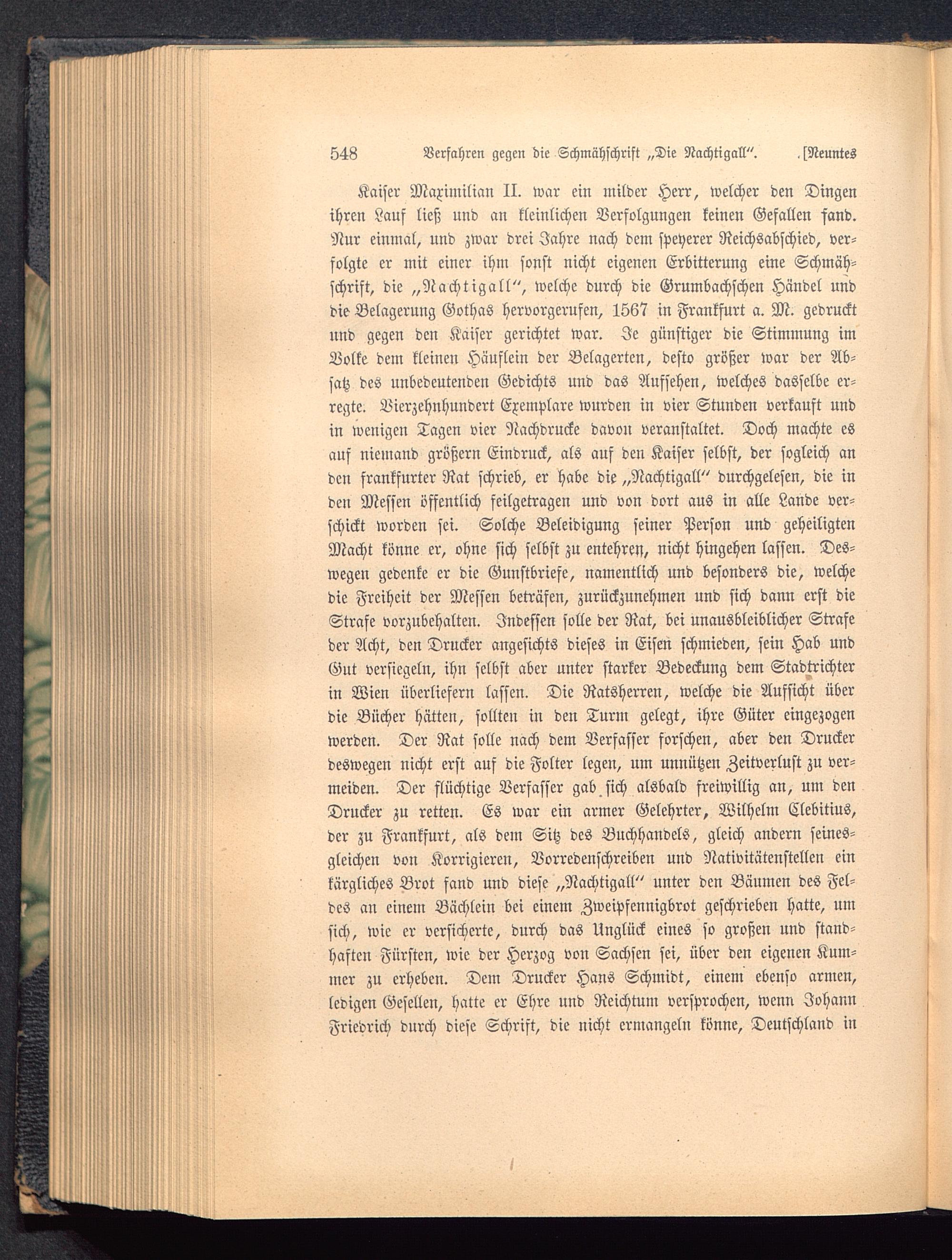 548 Verfahren gegen die Schmähschrift „Die Nachtigall“. [Neuntes

Kaiser Maximilian II. war ein milder Herr, welcher den Dingen ihren Lauf ließ und an kleinlichen Verfolgungen keinen Gefallen fand. Nur einmal, und zwar drei Jahre nach dem speyerer Reichsabschied, verfolgte er mit einer ihm sonst nicht eigenen Erbitterung eine Schmähschrift, die „Nachtigall“, welche durch die Grumbachschen Händel und die Belagerung Gothas hervorgerufen, 1567 in Frankfurt a. M. gedruckt und gegen den Kaiser gerichtet war. Je günstiger die Stimmung im Volke dem kleinen Häuflein der Belagerten, desto größer war der Absatz des unbedeutenden Gedichts und das Aufsehen, welches dasselbe erregte. Vierzehnhundert Exemplare wurden in vier Stunden verkauft und in wenigen Tagen vier Nachdrucke davon veranstaltet. Doch machte es auf niemand größern Eindruck, als auf den Kaiser selbst, der sogleich an den frankfurter Rat schrieb, er habe die „Nachtigall“ durchgelesen, die in den Messen öffentlich feilgetragen und von dort aus in alle Lande verschickt worden sei. Solche Beleidigung seiner Person und geheiligten Macht könne er, ohne sich selbst zu entehren, nicht hingehen lassen. Deswegen gedenke er die Gunstbriefe, namentlich und besonders die, welche die Freiheit der Messen beträfen, zurückzunehmen und sich dann erst die Strafe vorzubehalten. Indessen solle der Rat, bei unausbleiblicher Strafe der Acht, den Drucker angesichts dieses in Eisen schmieden, sein Hab und Gut versiegeln, ihn selbst aber unter starker Bedeckung dem Stadtrichter in Wien überliefern lassen. Die Ratsherren, welche die Aufsicht über die Bücher hätten, sollten in den Turm gelegt, ihre Güter eingezogen werden. Der Rat solle nach dem Verfasser forschen, aber den Drucker deswegen nicht erst auf die Folter legen, um unnützen Zeitverlust zu vermeiden. Der flüchtige Verfasser gab sich alsbald freiwillig an, um den Drucker zu retten. Es war ein armer Gelehrter, Wilhelm Clebitius, der zu Frankfurt, als dem Sitz des Buchhandels, gleich andern seinesgleichen von Korrigieren, Vorredenschreiben und Nativitätenstellen ein kärgliches Brot fand und diese „Nachtigall“ unter den Bäumen des Feldes an einem Bächlein bei einem Zweipfennigbrot geschrieben hatte, um sich, wie er versicherte, durch das Unglück eines so großen und standhaften Fürsten, wie der Herzog von Sachsen sei, über den eigenen Kummer zu erheben. Dem Drucker Hans Schmidt, einem ebenso armen, ledigen Gesellen, hatte er Ehre und Reichtum versprochen, wenn Johann Friedrich durch diese Schrift, die nicht ermangeln könne, Deutschland in